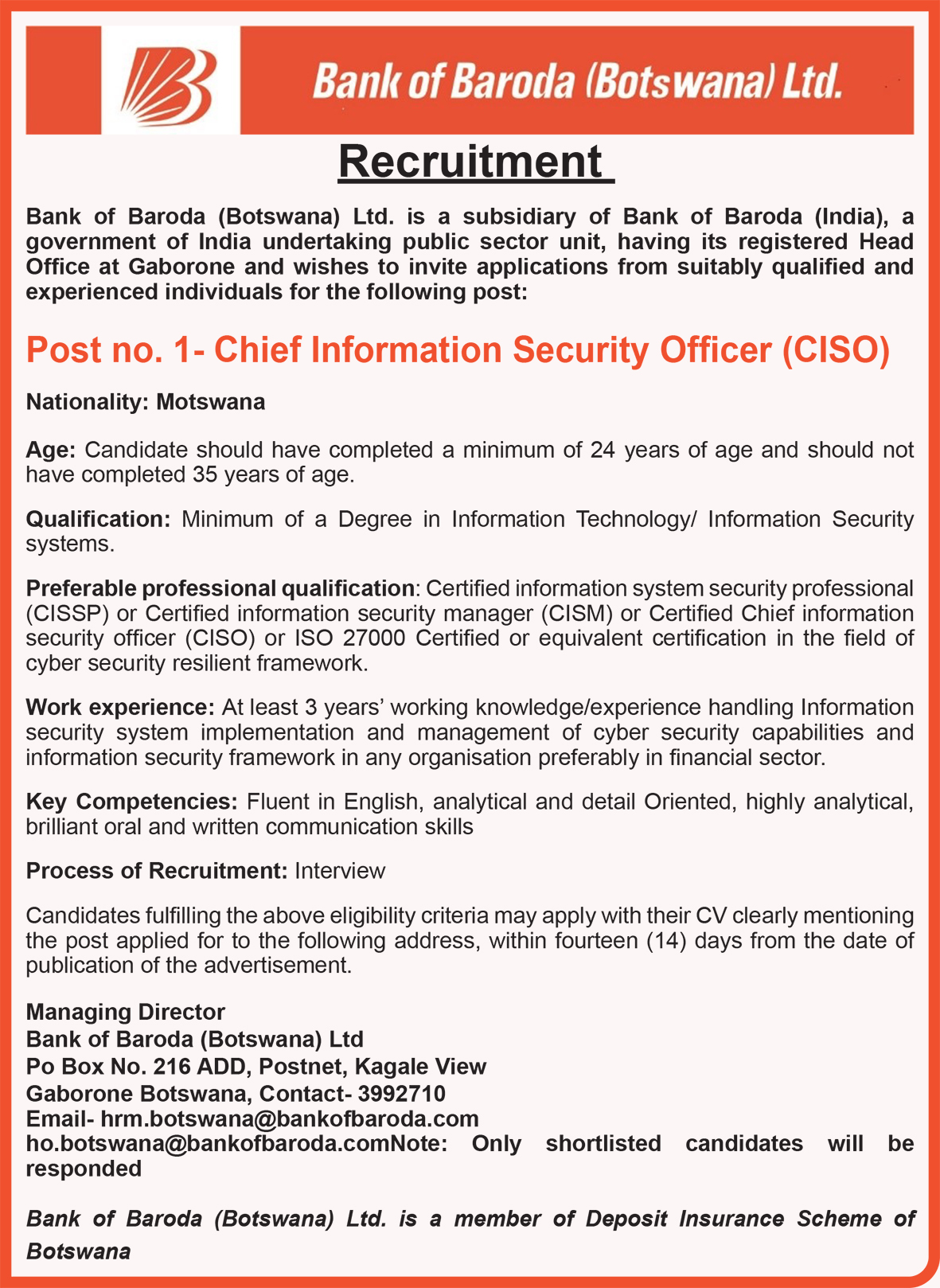 Bank of Baroda (Botswana) Ltd.

Recruitment

Bank of Baroda (Botswana) Ltd. is a subsidiary of Bank of Baroda (India), a government of India undertaking public sector unit, having its registered Head Office at Gaborone and wishes to invite applications from suitably qualified and experienced individuals for the following post:

Post no. 1- Chief Information Security Officer (CISO)

Nationality: Motswana

Age: Candidate should have completed a minimum of 24 years of age and should not have completed 35 years of age.

Qualification: Minimum of a Degree in Information Technology/ Information Security systems.

Preferable professional qualification: Certified information system security professional (CISSP) or Certified information security manager (CISM) or Certified Chief information security officer (CISO) or ISO 27000 Certified or equivalent certification in the field of cyber security resilient framework.

Work experience: At least 3 years' working knowledge/experience handling Information security system implementation and management of cyber security capabilities and information security framework in any organisation preferably in financial sector.

Key Competencies: Fluent in English, analytical and detail Oriented, highly analytical, brilliant oral and written communication skills

Process of Recruitment: Interview

Candidates fulfilling the above eligibility criteria may apply with their CV clearly mentioning the post applied for to the following address, within fourteen (14) days from the date of publication of the advertisement.

Managing Director
Bank of Baroda (Botswana) Ltd
Po Box No. 216 ADD, Postnet, Kagale View
Gaborone Botswana, Contact- 3992710
Email- hrm.botswana@bankofbaroda.com
ho.botswana@bankofbaroda.comNote: Only shortlisted candidates will be responded

Bank of Baroda (Botswana) Ltd. is a member of Deposit Insurance Scheme of Botswana